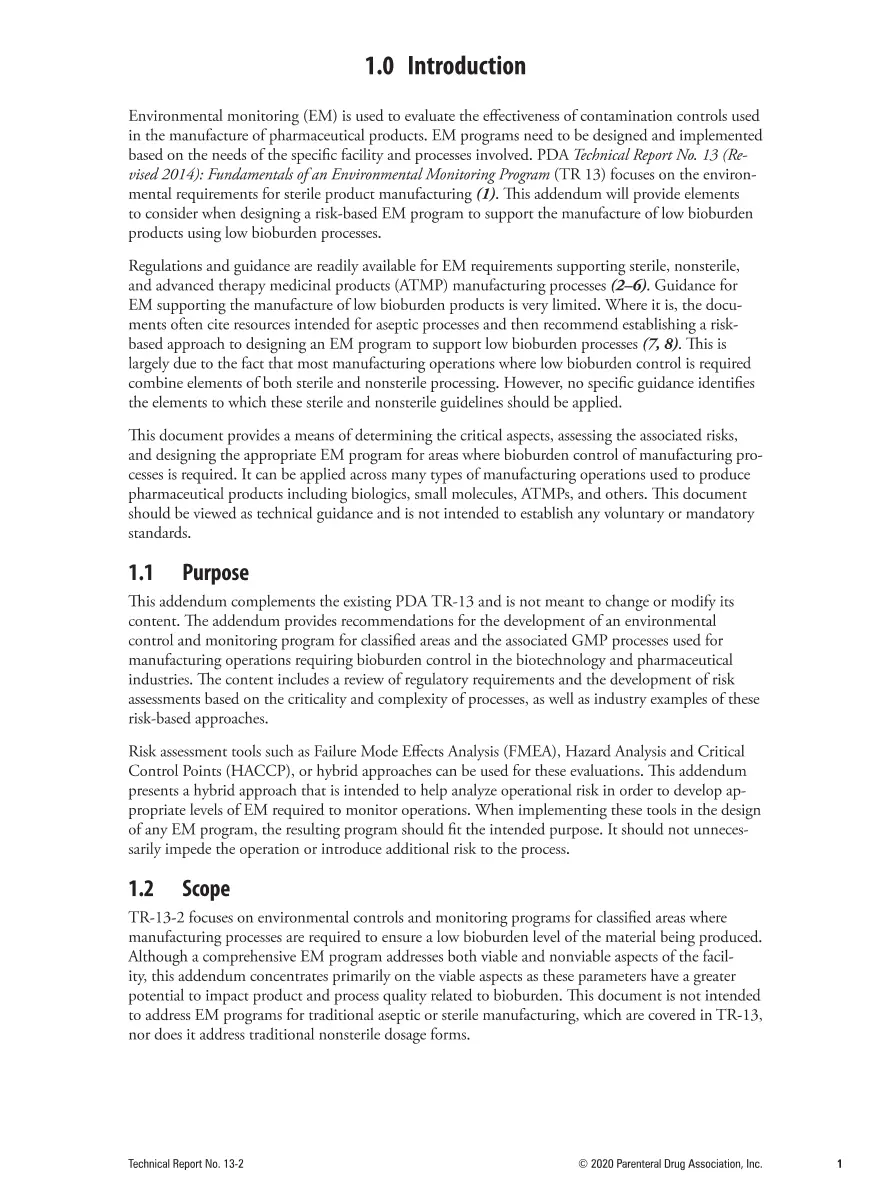 1.0 Introduction

Environmental monitoring (EM) is used to evaluate the effectiveness of contamination controls used in the manufacture of pharmaceutical products. EM programs need to be designed and implemented based on the needs of the specific facility and processes involved. PDA Technical Report No. 13 (Revised 2014): Fundamentals of an Environmental Monitoring Program (TR 13) focuses on the environmental requirements for sterile product manufacturing (1). This addendum will provide elements to consider when designing a risk-based EM program to support the manufacture of low bioburden products using low bioburden processes.

Regulations and guidance are readily available for EM requirements supporting sterile, nonsterile, and advanced therapy medicinal products (ATMP) manufacturing processes (2–6). Guidance for EM supporting the manufacture of low bioburden products is very limited. Where it is, the documents often cite resources intended for aseptic processes and then recommend establishing a risk-based approach to designing an EM program to support low bioburden processes (7, 8). This is largely due to the fact that most manufacturing operations where low bioburden control is required combine elements of both sterile and nonsterile processing. However, no specific guidance identifies the elements to which these sterile and nonsterile guidelines should be applied.

This document provides a means of determining the critical aspects, assessing the associated risks, and designing the appropriate EM program for areas where bioburden control of manufacturing processes is required. It can be applied across many types of manufacturing operations used to produce pharmaceutical products including biologics, small molecules, ATMPs, and others. This document should be viewed as technical guidance and is not intended to establish any voluntary or mandatory standards.

1.1 Purpose

This addendum complements the existing PDA TR-13 and is not meant to change or modify its content. The addendum provides recommendations for the development of an environmental control and monitoring program for classified areas and the associated GMP processes used for manufacturing operations requiring bioburden control in the biotechnology and pharmaceutical industries. The content includes a review of regulatory requirements and the development of risk assessments based on the criticality and complexity of processes, as well as industry examples of these risk-based approaches.

Risk assessment tools such as Failure Mode Effects Analysis (FMEA), Hazard Analysis and Critical Control Points (HACCP), or hybrid approaches can be used for these evaluations. This addendum presents a hybrid approach that is intended to help analyze operational risk in order to develop appropriate levels of EM required to monitor operations. When implementing these tools in the design of any EM program, the resulting program should fit the intended purpose. It should not unnecessarily impede the operation or introduce additional risk to the process.

1.2 Scope

TR-13-2 focuses on environmental controls and monitoring programs for classified areas where manufacturing processes are required to ensure a low bioburden level of the material being produced. Although a comprehensive EM program addresses both viable and nonviable aspects of the facility, this addendum concentrates primarily on the viable aspects as these parameters have a greater potential to impact product and process quality related to bioburden. This document is not intended to address EM programs for traditional aseptic or sterile manufacturing, which are covered in TR-13, nor does it address traditional nonsterile dosage forms.

Technical Report No. 13-2 © 2020 Parenteral Drug Association, Inc. 1